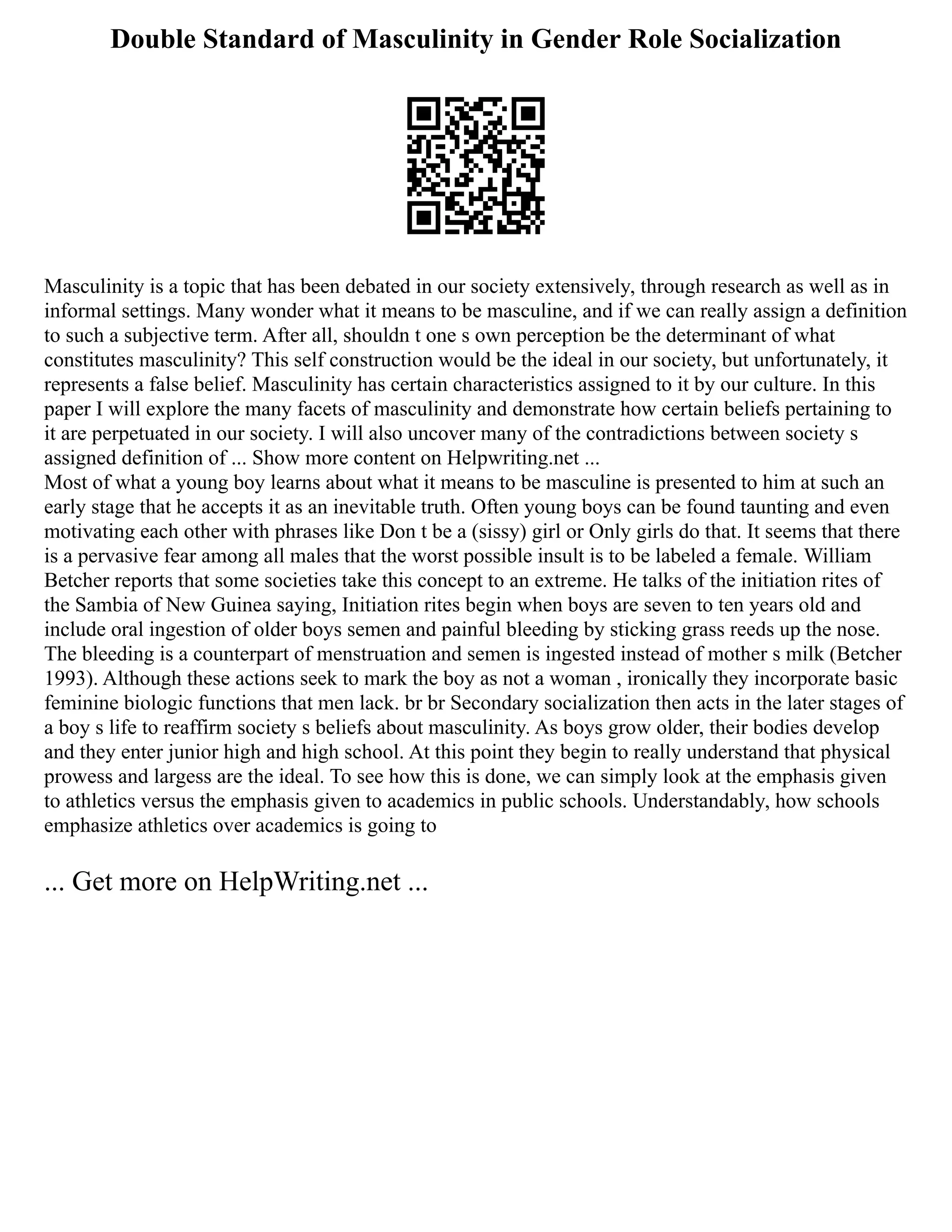 Double Standard of Masculinity in Gender Role Socialization

Masculinity is a topic that has been debated in our society extensively, through research as well as in informal settings. Many wonder what it means to be masculine, and if we can really assign a definition to such a subjective term. After all, shouldn t one s own perception be the determinant of what constitutes masculinity? This self construction would be the ideal in our society, but unfortunately, it represents a false belief. Masculinity has certain characteristics assigned to it by our culture. In this paper I will explore the many facets of masculinity and demonstrate how certain beliefs pertaining to it are perpetuated in our society. I will also uncover many of the contradictions between society s assigned definition of ... Show more content on Helpwriting.net ...
Most of what a young boy learns about what it means to be masculine is presented to him at such an early stage that he accepts it as an inevitable truth. Often young boys can be found taunting and even motivating each other with phrases like Don t be a (sissy) girl or Only girls do that. It seems that there is a pervasive fear among all males that the worst possible insult is to be labeled a female. William Betcher reports that some societies take this concept to an extreme. He talks of the initiation rites of the Sambia of New Guinea saying, Initiation rites begin when boys are seven to ten years old and include oral ingestion of older boys semen and painful bleeding by sticking grass reeds up the nose. The bleeding is a counterpart of menstruation and semen is ingested instead of mother s milk (Betcher 1993). Although these actions seek to mark the boy as not a woman , ironically they incorporate basic feminine biologic functions that men lack. br br Secondary socialization then acts in the later stages of a boy s life to reaffirm society s beliefs about masculinity. As boys grow older, their bodies develop and they enter junior high and high school. At this point they begin to really understand that physical prowess and largess are the ideal. To see how this is done, we can simply look at the emphasis given to athletics versus the emphasis given to academics in public schools. Understandably, how schools emphasize athletics over academics is going to

... Get more on HelpWriting.net ...